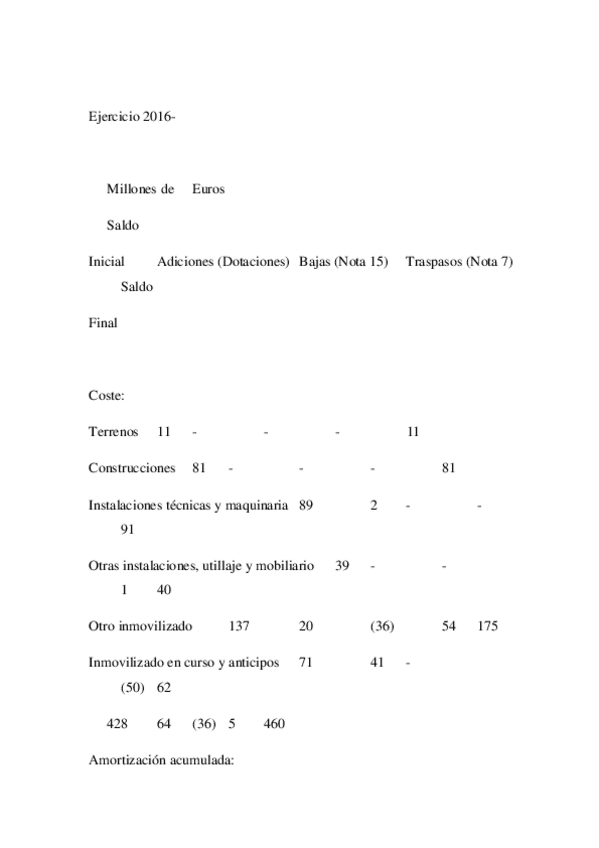 Ejercicio 2016-

Millones de Euros

Saldo

Inicial Adiciones (Dotaciones) Bajas (Nota 15) Traspasos (Nota 7) Saldo

Final

Coste:

Terrenos 11 - - - 11

Construcciones 81 - - - 81

Instalaciones técnicas y maquinaria 89 2 - - 91

Otras instalaciones, utillaje y mobiliario 39 - - 1 40

Otro inmovilizado 137 20 (36) 54 175

Inmovilizado en curso y anticipos 71 41 - (50) 62

428 64 (36) 5 460

Amortización acumulada: